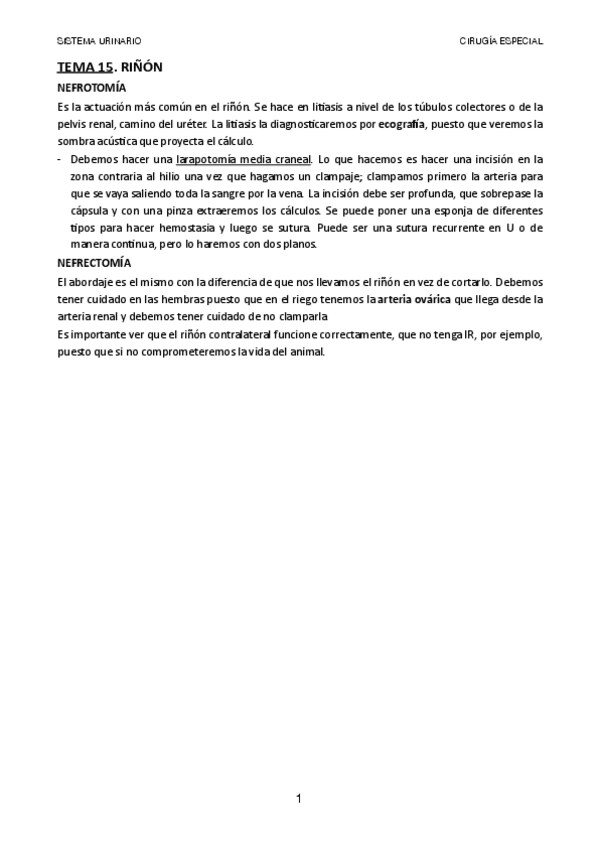 SISTEMA URINARIO

CIRUGÍA ESPECIAL

TEMA 15. RIÑÓN

NEFROTOMÍA

Es la actuación más común en el riñón. Se hace en litiasis a nivel de los túbulos colectores o de la pelvis renal, camino del uréter. La litiasis la diagnosticaremos por ecografía, puesto que veremos la sombra acústica que proyecta el cálculo.

- Debemos hacer una larapotomía media craneal. Lo que hacemos es hacer una incisión en la zona contraria al hilio una vez que hagamos un clampaje; clampamos primero la arteria para que se vaya saliendo toda la sangre por la vena. La incisión debe ser profunda, que sobrepase la cápsula y con una pinza extraeremos los cálculos. Se puede poner una esponja de diferentes tipos para hacer hemostasia y luego se sutura. Puede ser una sutura recurrente en U o de manera continua, pero lo haremos con dos planos.

NEFRECTOMÍA

El abordaje es el mismo con la diferencia de que nos llevamos el riñón en vez de cortarlo. Debemos tener cuidado en las hembras puesto que en el riego tenemos la arteria ovárica que llega desde la arteria renal y debemos tener cuidado de no clamparla

Es importante ver que el riñón contralateral funcione correctamente, que no tenga IR, por ejemplo, puesto que si no comprometeremos la vida del animal.

1